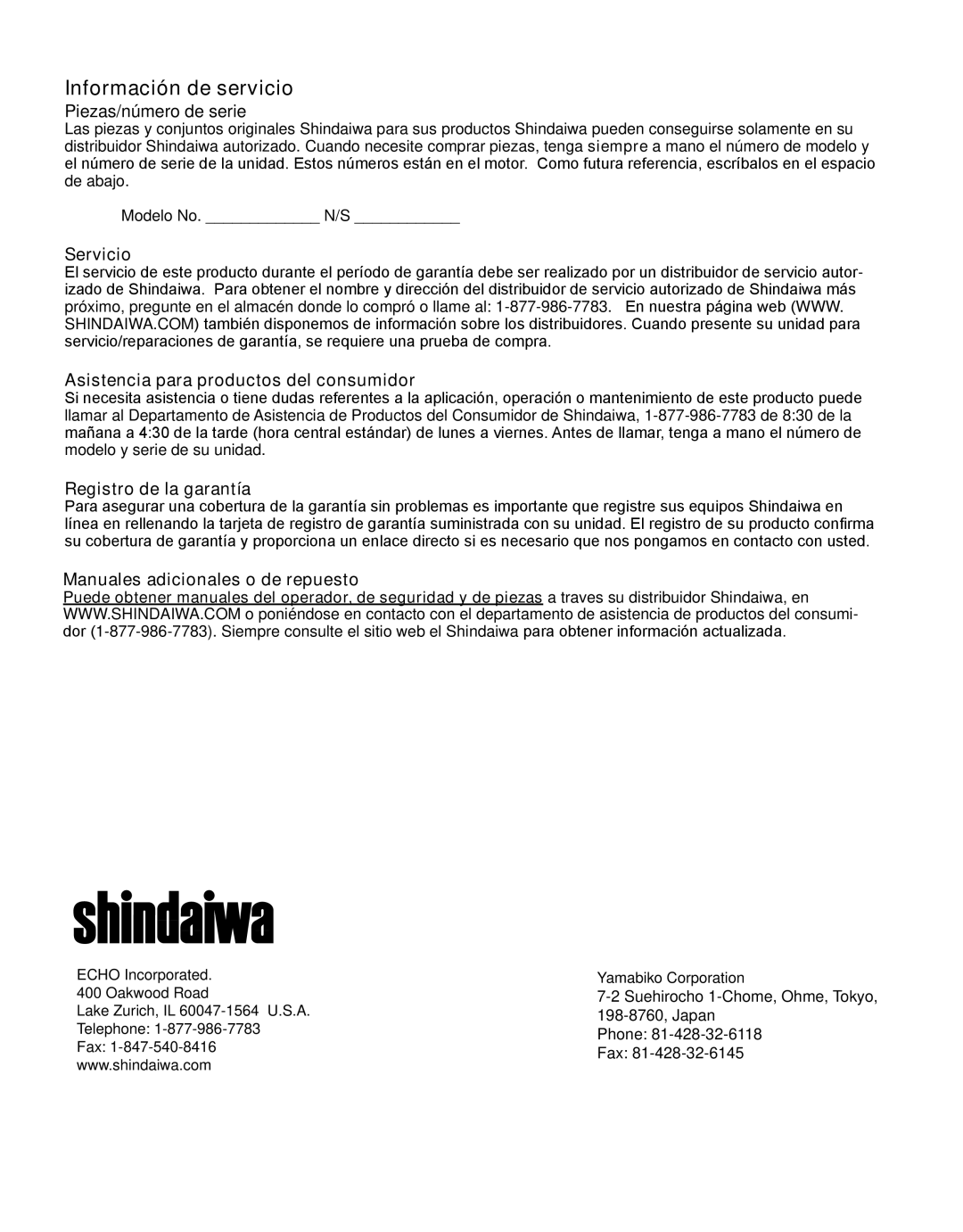 Información de servicio

Piezas/número de serie

Las piezas y conjuntos originales Shindaiwa para sus productos Shindaiwa pueden conseguirse solamente en su distribuidor Shindaiwa autorizado. Cuando necesite comprar piezas, tenga siempre a mano el número de modelo y el número de serie de la unidad. Estos números están en el motor. Como futura referencia, escríbalos en el espacio de abajo.

Modelo No. _____________ N/S ____________

Servicio

El servicio de este producto durante el período de garantía debe ser realizado por un distribuidor de servicio autorizado de Shindaiwa. Para obtener el nombre y dirección del distribuidor de servicio autorizado de Shindaiwa más próximo, pregunte en el almacén donde lo compró o llame al: 1-877-986-7783. En nuestra página web (WWW. SHINDAIWA.COM) también disponemos de información sobre los distribuidores. Cuando presente su unidad para servicio/reparaciones de garantía, se requiere una prueba de compra.

Asistencia para productos del consumidor

Si necesita asistencia o tiene dudas referentes a la aplicación, operación o mantenimiento de este producto puede llamar al Departamento de Asistencia de Productos del Consumidor de Shindaiwa, 1-877-986-7783 de 8:30 de la mañana a 4:30 de la tarde (hora central estándar) de lunes a viernes. Antes de llamar, tenga a mano el número de modelo y serie de su unidad.

Registro de la garantía

Para asegurar una cobertura de la garantía sin problemas es importante que registre sus equipos Shindaiwa en línea en rellenando la tarjeta de registro de garantía suministrada con su unidad. El registro de su producto confirma su cobertura de garantía y proporciona un enlace directo si es necesario que nos pongamos en contacto con usted.

Manuales adicionales o de repuesto

Puede obtener manuales del operador, de seguridad y de piezas a traves su distribuidor Shindaiwa, en WWW.SHINDAIWA.COM o poniéndose en contacto con el departamento de asistencia de productos del consumidor (1-877-986-7783). Siempre consulte el sitio web el Shindaiwa para obtener información actualizada.

shindaiwa

ECHO Incorporated.
400 Oakwood Road
Lake Zurich, IL 60047-1564 U.S.A.
Telephone: 1-877-986-7783
Fax: 1-847-540-8416
www.shindaiwa.com

Yamabiko Corporation
7-2 Suehirocho 1-Chome, Ohme, Tokyo, 198-8760, Japan
Phone: 81-428-32-6118
Fax: 81-428-32-6145